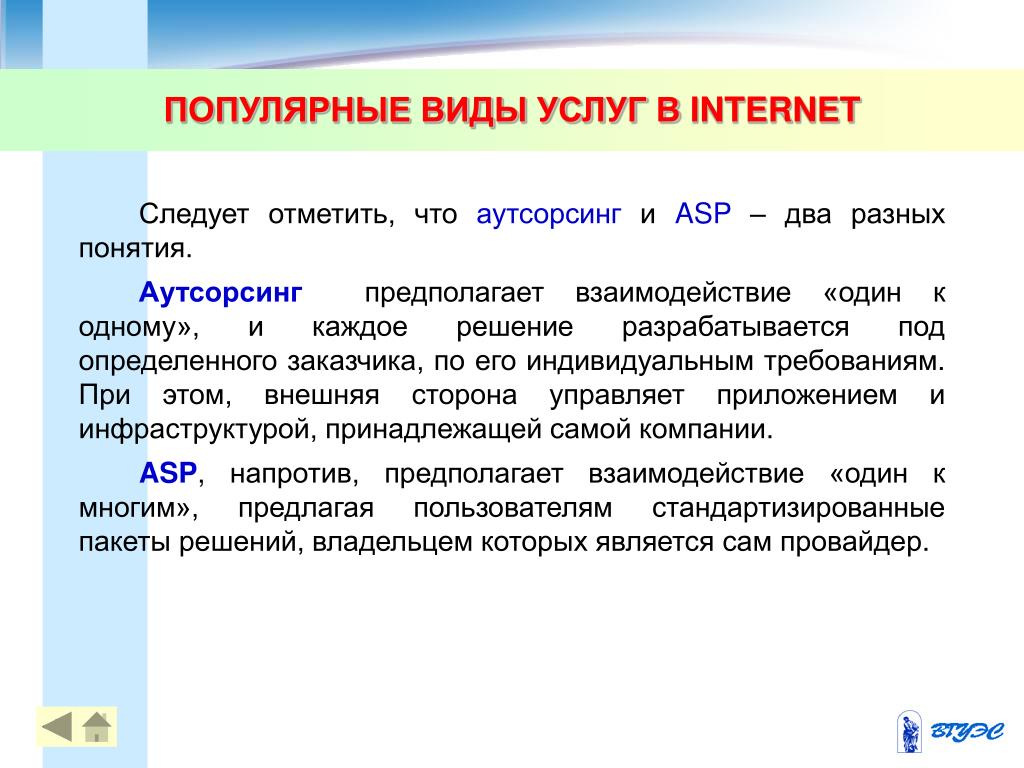 ПОПУЛЯРНЫЕ ВИДЫ УСЛУГ В INTERNET

Следует отметить, что аутсорсинг и ASP – два разных понятия.

Аутсорсинг предполагает взаимодействие «один к одному», и каждое решение разрабатывается под определенного заказчика, по его индивидуальным требованиям. При этом, внешняя сторона управляет приложением и инфраструктурой, принадлежащей самой компании.

ASP, напротив, предполагает взаимодействие «один к многим», предлагая пользователям стандартизированные пакеты решений, владельцем которых является сам провайдер.

ВГУЭС